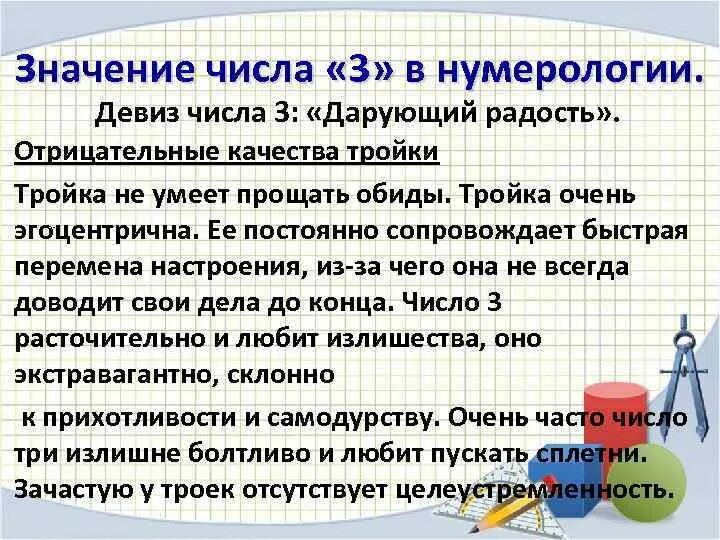 Значение числа «3» в нумерологии.

Девиз числа 3: «Дарующий радость».

Отрицательные качества тройки

Тройка не умеет прощать обиды. Тройка очень эгоцентрична. Ее постоянно сопровождает быстрая перемена настроения, из-за чего она не всегда доводит свои дела до конца. Число 3 расточительно и любит излишества, оно экстравагантно, склонно

к прихотливости и самодурству. Очень часто число три излишне болтливо и любит пускать сплетни. Зачастую у троек отсутствует целеустремленность.